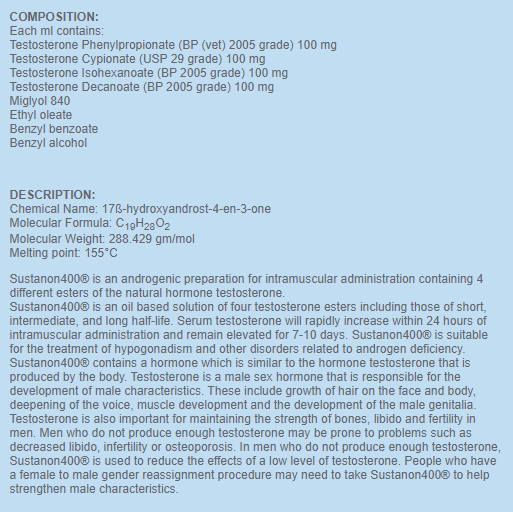 COMPOSITION:
Each ml contains:
Testosterone Phenylpropionate (BP (vet) 2005 grade) 100 mg
Testosterone Cypionate (USP 29 grade) 100 mg
Testosterone Isohexanoate (BP 2005 grade) 100 mg
Testosterone Decanoate (BP 2005 grade) 100 mg
Miglyol 840
Ethyl oleate
Benzyl benzoate
Benzyl alcohol

DESCRIPTION:
Chemical Name: 17ß-hydroxyandrost-4-en-3-one
Molecular Formula: $C_{19}H_{28}O_2$
Molecular Weight: 288.429 gm/mol
Melting point: 155°C

Sustanon400® is an androgenic preparation for intramuscular administration containing 4 different esters of the natural hormone testosterone.
Sustanon400® is an oil based solution of four testosterone esters including those of short, intermediate, and long half-life. Serum testosterone will rapidly increase within 24 hours of intramuscular administration and remain elevated for 7-10 days. Sustanon400® is suitable for the treatment of hypogonadism and other disorders related to androgen deficiency. Sustanon400® contains a hormone which is similar to the hormone testosterone that is produced by the body. Testosterone is a male sex hormone that is responsible for the development of male characteristics. These include growth of hair on the face and body, deepening of the voice, muscle development and the development of the male genitalia. Testosterone is also important for maintaining the strength of bones, libido and fertility in men. Men who do not produce enough testosterone may be prone to problems such as decreased libido, infertility or osteoporosis. In men who do not produce enough testosterone, Sustanon400® is used to reduce the effects of a low level of testosterone. People who have a female to male gender reassignment procedure may need to take Sustanon400® to help strengthen male characteristics.